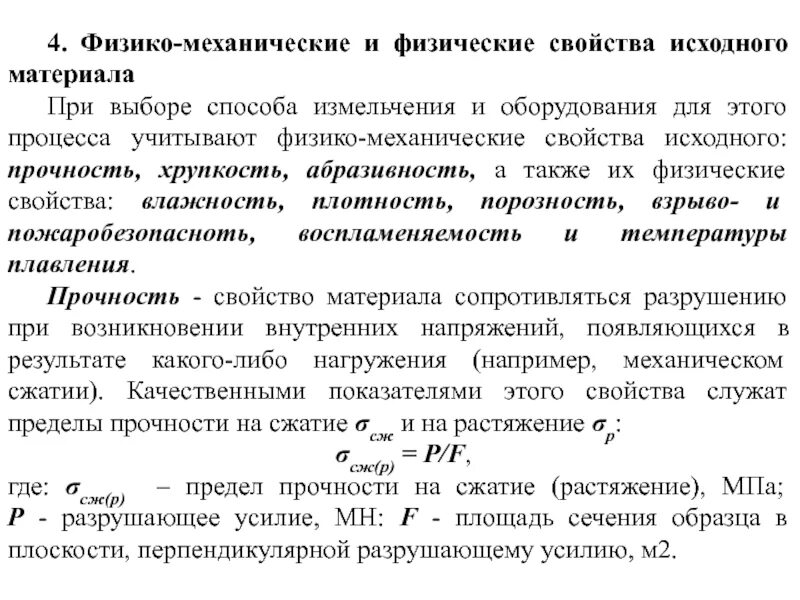 4. Физико-механические и физические свойства исходного материала

При выборе способа измельчения и оборудования для этого процесса учитывают физико-механические свойства исходного: прочность, хрупкость, абразивность, а также их физические свойства: влажность, плотность, порозность, взрыво- и пожаробезопасноть, воспламеняемость и температуры плавления.

Прочность - свойство материала сопротивляться разрушению при возникновении внутренних напряжений, появляющихся в результате какого-либо нагружения (например, механическом сжатии). Качественными показателями этого свойства служат пределы прочности на сжатие $\sigma_{сж}$ и на растяжение $\sigma_{р}$:

$\sigma_{сж(р)} = P/F$,

где: $\sigma_{сж(р)}$ – предел прочности на сжатие (растяжение), МПа; $P$ - разрушающее усилие, МН: $F$ - площадь сечения образца в плоскости, перпендикулярной разрушающему усилию, м2.